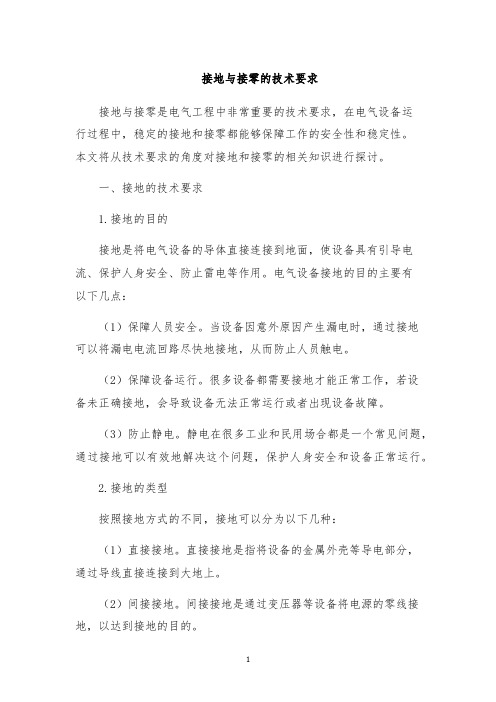 接地与接零的技术要求

接地与接零是电气工程中非常重要的技术要求，在电气设备运行过程中，稳定的接地和接零都能够保障工作的安全性和稳定性。本文将从技术要求的角度对接地和接零的相关知识进行探讨。

一、接地的技术要求

1.接地的目的

接地是将电气设备的导体直接连接到地面，使设备具有引导电流、保护人身安全、防止雷电等作用。电气设备接地的目的主要有以下几点：

（1）保障人员安全。当设备因意外原因产生漏电时，通过接地可以将漏电电流回路尽快地接地，从而防止人员触电。

（2）保障设备运行。很多设备都需要接地才能正常工作，若设备未正确接地，会导致设备无法正常运行或者出现设备故障。

（3）防止静电。静电在很多工业和民用场合都是一个常见问题，通过接地可以有效地解决这个问题，保护人身安全和设备正常运行。

2.接地的类型

按照接地方式的不同，接地可以分为以下几种：

（1）直接接地。直接接地是指将设备的金属外壳等导电部分，通过导线直接连接到大地上。

（2）间接接地。间接接地是通过变压器等设备将电源的零线接地，以达到接地的目的。

1